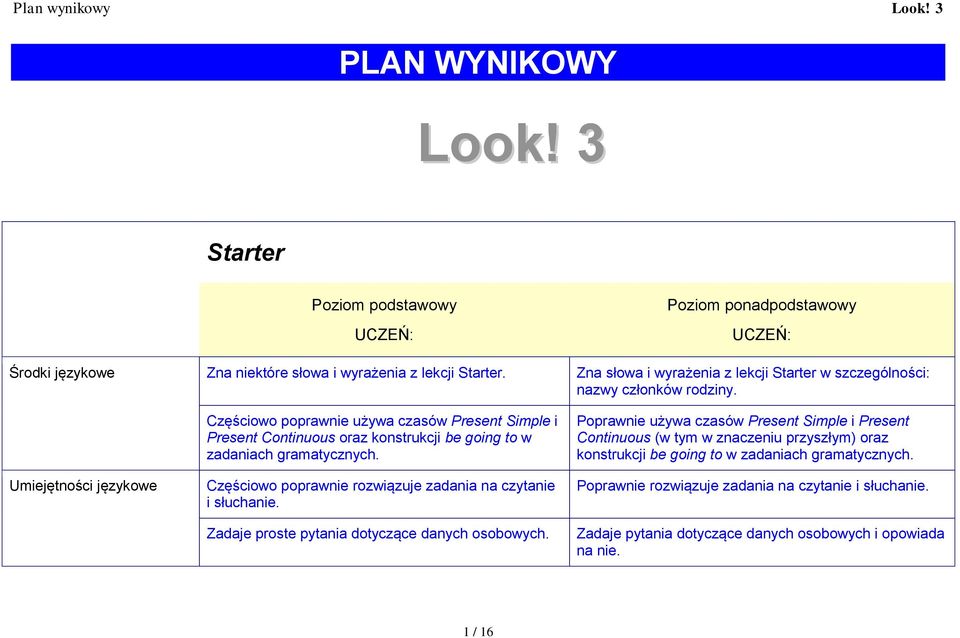 Plan wynikowy Look! 3

PLAN WYNIKOWY

Look! 3

Starter

| | Poziom podstawowy UCZEŃ: | Poziom ponadpodstawowy UCZEŃ: |
|---|---|---|
| Środki językowe | Zna niektóre słowa i wyrażenia z lekcji Starter. | Zna słowa i wyrażenia z lekcji Starter w szczególności: nazwy członków rodziny. |
| | Częściowo poprawnie używa czasów Present Simple i Present Continuous oraz konstrukcji be going to w zadaniach gramatycznych. | Poprawnie używa czasów Present Simple i Present Continuous (w tym w znaczeniu przyszłym) oraz konstrukcji be going to w zadaniach gramatycznych. |
| Umiejętności językowe | Częściowo poprawnie rozwiązuje zadania na czytanie i słuchanie. | Poprawnie rozwiązuje zadania na czytanie i słuchanie. |
| | Zadaje proste pytania dotyczące danych osobowych. | Zadaje pytania dotyczące danych osobowych i opowiada na nie. |

1 / 16